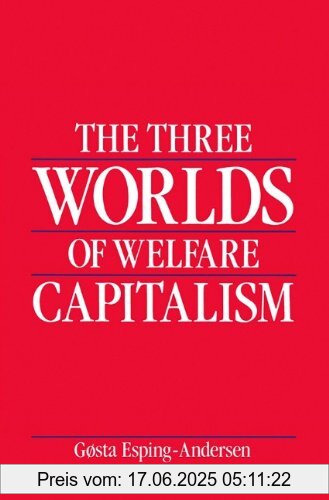 THE THREE
WORLDS
OF WELFARE
CAPITALISM

Gøsta Esping-Andersen

Preis vom: 17.06.2025 05:11:22